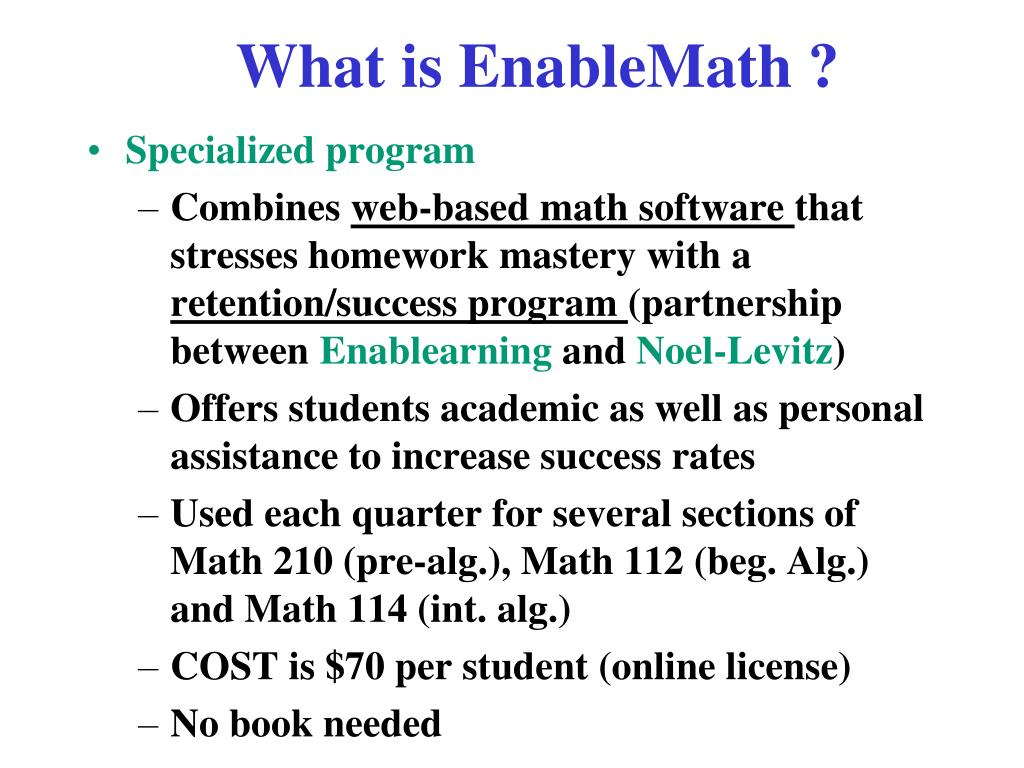 What is EnableMath ?

• Specialized program

– Combines web-based math software that stresses homework mastery with a retention/success program (partnership between Enablearning and Noel-Levitz)

– Offers students academic as well as personal assistance to increase success rates

– Used each quarter for several sections of Math 210 (pre-alg.), Math 112 (beg. Alg.) and Math 114 (int. alg.)

– COST is \$70 per student (online license)

– No book needed